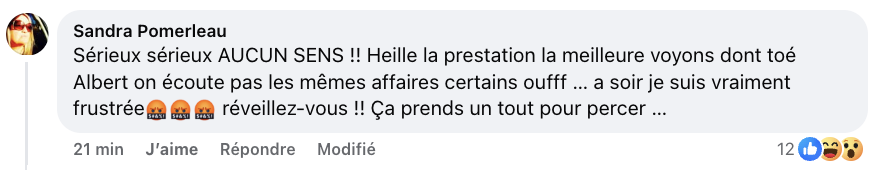 Sandra Pomerleau
Sérieux sérieux AUCUN SENS !! Heille la prestation la meilleure voyons dont toé Albert on écoute pas les mêmes affaires certains oufff … a soir je suis vraiment frustrée🤬🤬🤬 réveillez-vous !! Ça prends un tout pour percer …

21 min J'aime Répondre Modifié 12